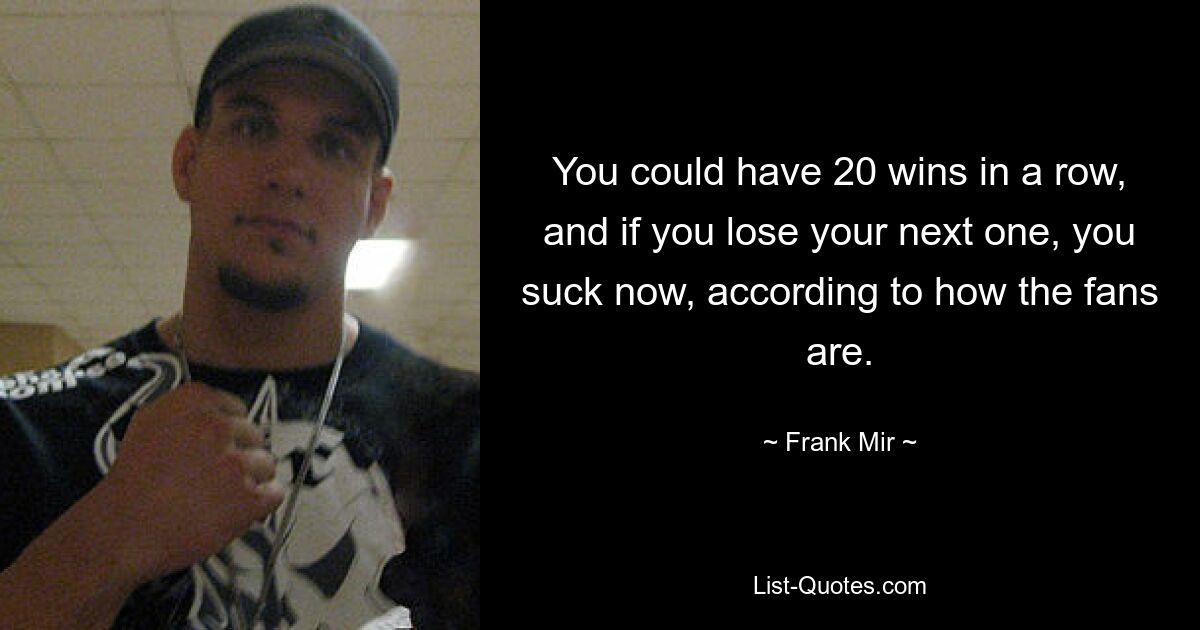 You could have 20 wins in a row, and if you lose your next one, you suck now, according to how the fans are.

~ Frank Mir ~

List-Quotes.com